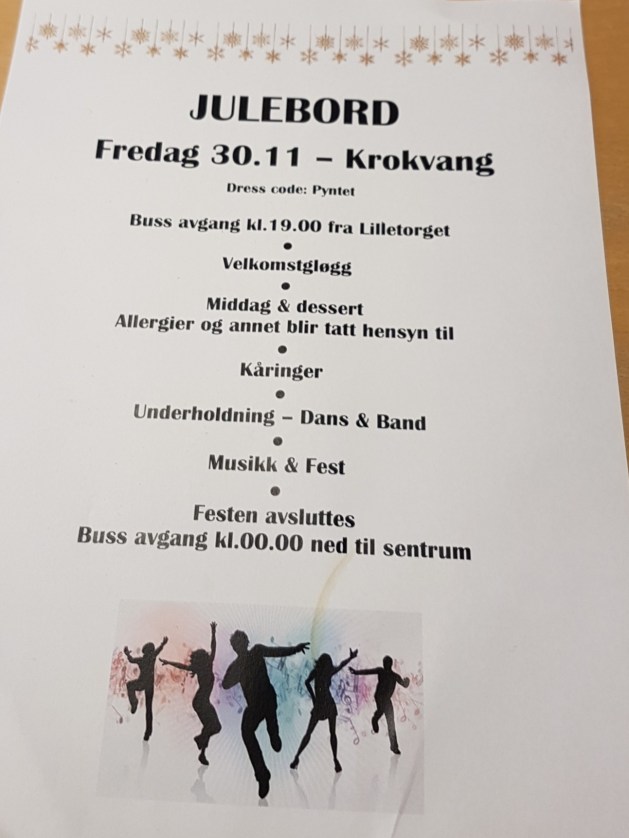 JULEBORD
Fredag 30.11 – Krokvang

Dress code: Pyntet

Buss avgang kl.19.00 fra Lilletorget

•

Velkomstgløgg

•

Middag & dessert
Allergier og annet blir tatt hensyn til

•

Kåringer

•

Underholdning – Dans & Band

•

Musikk & Fest

•

Festen avsluttes
Buss avgang kl.00.00 ned til sentrum